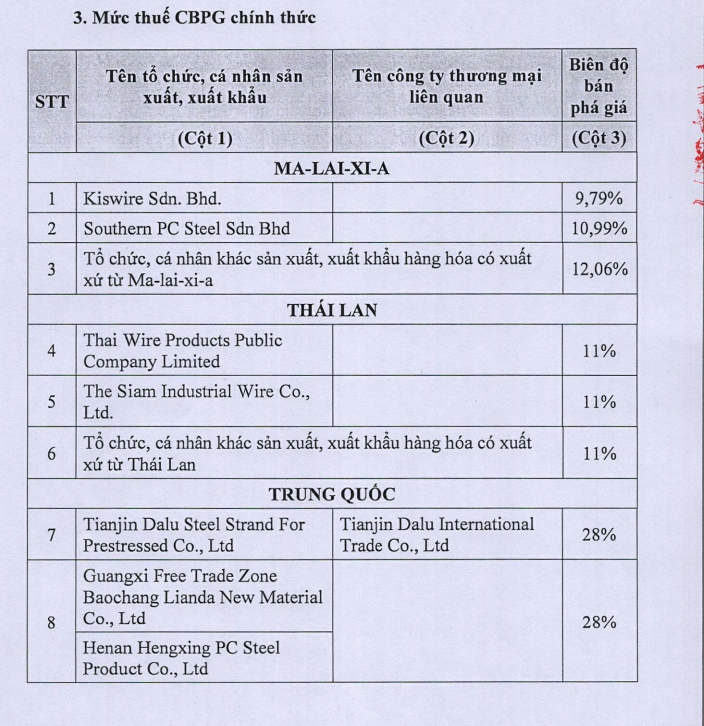 3. Mức thuế CBPG chính thức

| STT | Tên tổ chức, cá nhân sản xuất, xuất khẩu | Tên công ty thương mại liên quan | Biên độ bán phá giá |
|---|---|---|---|
| | (Cột 1) | (Cột 2) | (Cột 3) |
| MA-LAI-XI-A | | | |
| 1 | Kiswire Sdn. Bhd. | | 9,79% |
| 2 | Southern PC Steel Sdn Bhd | | 10,99% |
| 3 | Tổ chức, cá nhân khác sản xuất, xuất khẩu hàng hóa có xuất xứ từ Ma-lai-xi-a | | 12,06% |
| THÁI LAN | | | |
| 4 | Thai Wire Products Public Company Limited | | 11% |
| 5 | The Siam Industrial Wire Co., Ltd. | | 11% |
| 6 | Tổ chức, cá nhân khác sản xuất, xuất khẩu hàng hóa có xuất xứ từ Thái Lan | | 11% |
| TRUNG QUỐC | | | |
| 7 | Tianjin Dalu Steel Strand For Prestressed Co., Ltd | Tianjin Dalu International Trade Co., Ltd | 28% |
| 8 | Guangxi Free Trade Zone Baochang Lianda New Material Co., Ltd | | 28% |
| | Henan Hengxing PC Steel Product Co., Ltd | | |